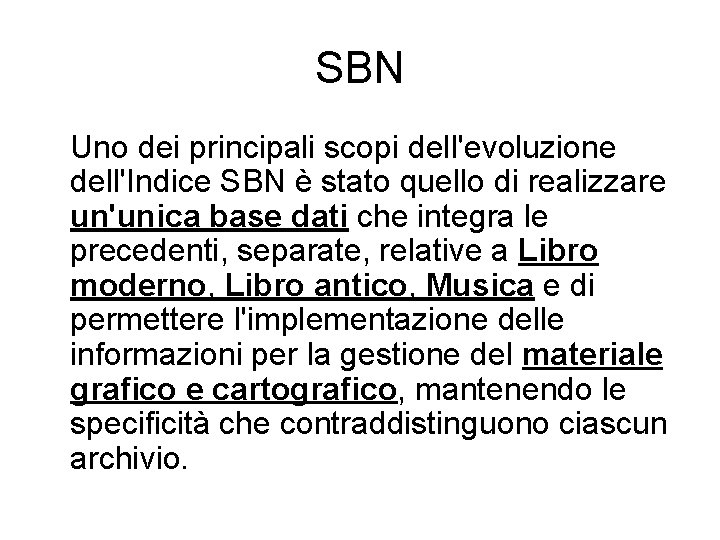 SBN

Uno dei principali scopi dell'evoluzione dell'Indice SBN è stato quello di realizzare un'unica base dati che integra le precedenti, separate, relative a Libro moderno, Libro antico, Musica e di permettere l'implementazione delle informazioni per la gestione del materiale grafico e cartografico, mantenendo le specificità che contraddistinguono ciascun archivio.